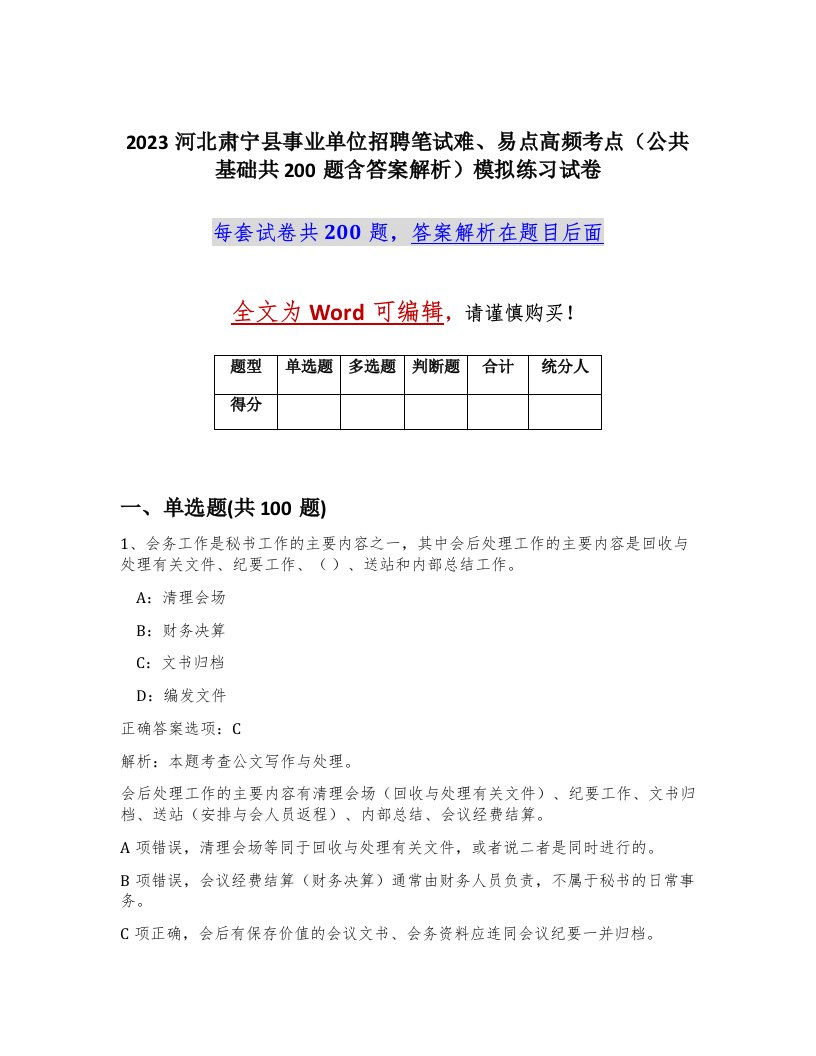 2023 河北肃宁县事业单位招聘笔试难、易点高频考点（公共基础共 200 题含答案解析）模拟练习试卷

每套试卷共 200 题，答案解析在题目后面

全文为 Word 可编辑，请谨慎购买！

| 题型 | 单选题 | 多选题 | 判断题 | 合计 | 统分人 |
|---|---|---|---|---|---|
| 得分 | | | | | |

一、单选题(共 100 题)

1、会务工作是秘书工作的主要内容之一，其中会后处理工作的主要内容是回收与处理有关文件、纪要工作、（ ）、送站和内部总结工作。

A：清理会场

B：财务决算

C：文书归档

D：编发文件

正确答案选项：C

解析：本题考查公文写作与处理。

会后处理工作的主要内容有清理会场（回收与处理有关文件）、纪要工作、文书归档、送站（安排与会人员返程）、内部总结、会议经费结算。

A 项错误，清理会场等同于回收与处理有关文件，或者说二者是同时进行的。

B 项错误，会议经费结算（财务决算）通常由财务人员负责，不属于秘书的日常事务。

C 项正确，会后有保存价值的会议文书、会务资料应连同会议纪要一并归档。